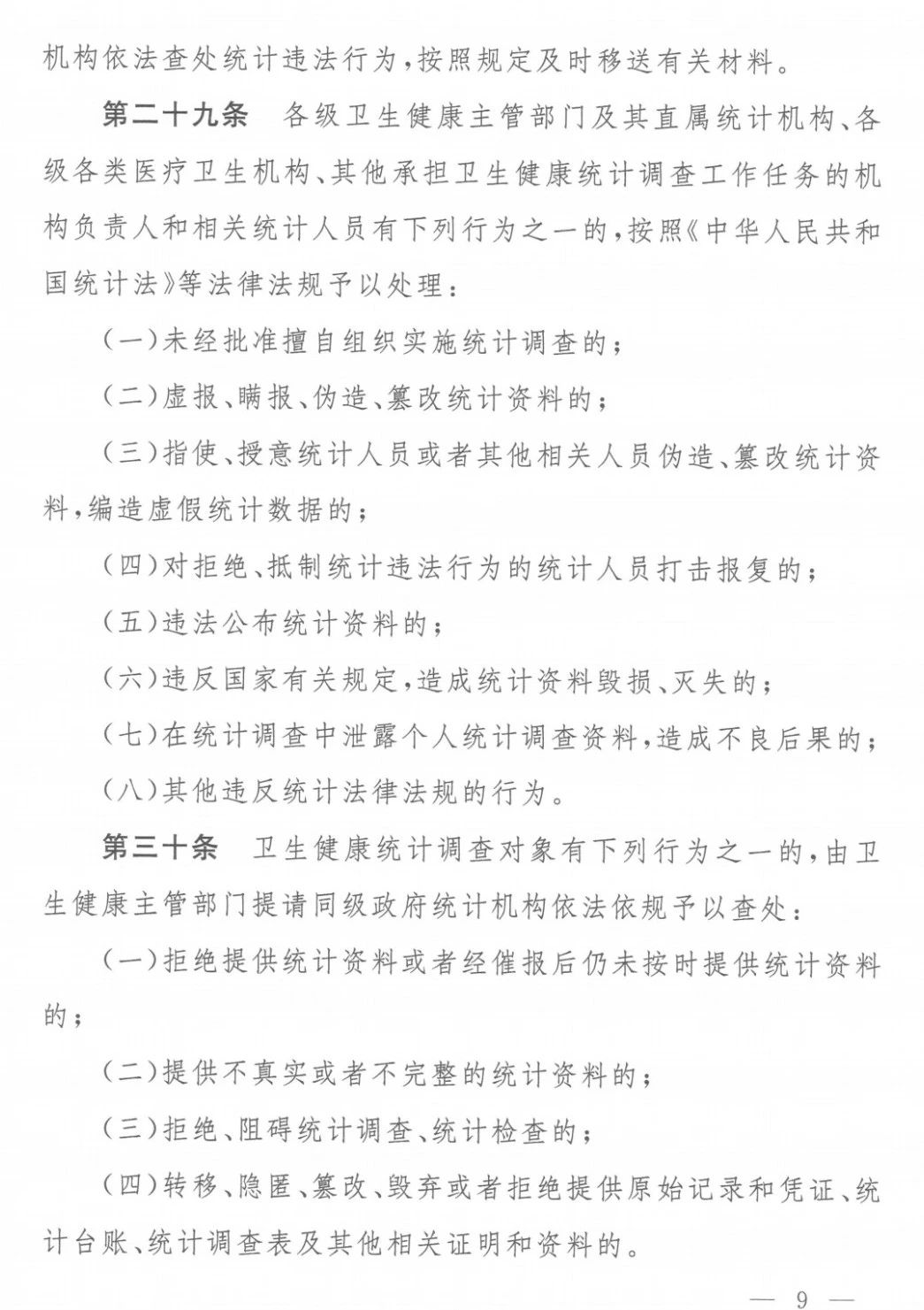 机构依法查处统计违法行为，按照规定及时移送有关材料。

第二十九条　各级卫生健康主管部门及其直属统计机构、各级各类医疗卫生机构、其他承担卫生健康统计调查工作任务的机构负责人和相关统计人员有下列行为之一的，按照《中华人民共和国统计法》等法律法规予以处理：

（一）未经批准擅自组织实施统计调查的；

（二）虚报、瞒报、伪造、篡改统计资料的；

（三）指使、授意统计人员或者其他相关人员伪造、篡改统计资料，编造虚假统计数据的；

（四）对拒绝、抵制统计违法行为的统计人员打击报复的；

（五）违法公布统计资料的；

（六）违反国家有关规定，造成统计资料毁损、灭失的；

（七）在统计调查中泄露个人统计调查资料，造成不良后果的；

（八）其他违反统计法律法规的行为。

第三十条　卫生健康统计调查对象有下列行为之一的，由卫生健康主管部门提请同级政府统计机构依法依规予以查处：

（一）拒绝提供统计资料或者经催报后仍未按时提供统计资料的；

（二）提供不真实或者不完整的统计资料的；

（三）拒绝、阻碍统计调查、统计检查的；

（四）转移、隐匿、篡改、毁弃或者拒绝提供原始记录和凭证、统计台账、统计调查表及其他相关证明和资料的。

— 9 —